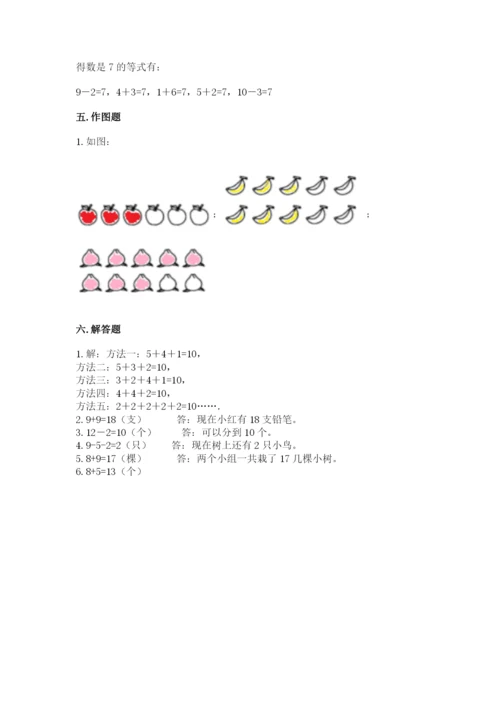 得数是 7 的等式有：

9－2=7，4＋3=7，1＋6=7，5＋2=7，10－3=7

五. 作图题

1. 如图：

；

；

六. 解答题

1. 解：方法一：5＋4＋1=10，
方法二：5＋3＋2=10，
方法三：3＋2＋4＋1=10，
方法四：4＋4＋2=10，
方法五：2＋2＋2＋2＋2=10……．
2. 9+9=18（支） 答：现在小红有 18 支铅笔。
3. 12－2=10（个） 答：可以分到 10 个。
4. 9-5-2=2（只） 答：现在树上还有 2 只小鸟。
5. 8+9=17（棵） 答：两个小组一共栽了 17 儿棵小树。
6. 8+5=13（个）